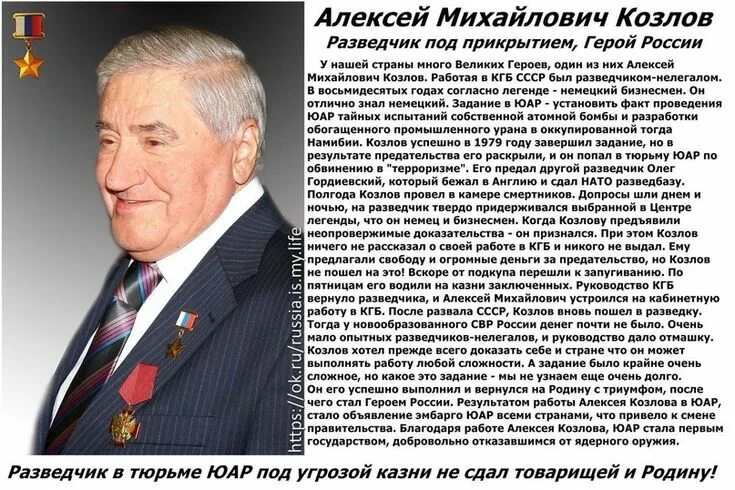 Алексей Михайлович Козлов
Разведчик под прикрытием, Герой России

У нашей страны много Великих Героев, один из них Алексей Михайлович Козлов. Работая в КГБ СССР был разведчиком-нелегалом. В восьмидесятых годах согласно легенде - немецкий бизнесмен. Он отлично знал немецкий. Задание в ЮАР - установить факт проведения ЮАР тайных испытаний собственной атомной бомбы и разработки обогащенного промышленного урана в оккупированной тогда Намибии. Козлов успешно в 1979 году завершил задание, но в результате предательства его раскрыли, и он попал в тюрьму ЮАР по обвинению в "терроризме". Его предал другой разведчик Олег Гордиевский, который бежал в Англию и сдал НАТО разведбазу. Полгода Козлов провел в камере смертников. Допросы шли днем и ночью, на разведчик твердо придерживался выбранной в Центре легенды, что он немец и бизнесмен. Когда Козлову предъявили неопровержимые доказательства - он признался. При этом Козлов ничего не рассказал о своей работе в КГБ и никого не выдал. Ему предлагали свободу и огромные деньги за предательство, но Козлов не пошел на это! Вскоре от подкупа перешли к запугиванию. По пятницам его водили на казни заключенных. Руководство КГБ вернуло разведчика, и Алексей Михайлович устроился на кабинетную работу в КГБ. После развала СССР, Козлов вновь пошел в разведку. Тогда у новообразованного СВР России денег почти не было. Очень мало опытных разведчиков-нелегалов, и руководство дало отмашку. Козлов хотел прежде всего доказать себе и стране что он может выполнять работу любой сложности. А задание было крайне очень сложное, но какое это задание - мы не узнаем еще очень долго. Он его успешно выполнил и вернулся на Родину с триумфом, после чего стал Героем России. Результатом работы Алексея Козлова в ЮАР, стало объявление эмбарго ЮАР всеми странами, что привело к смене правительства. Благодаря работе Алексея Козлова, ЮАР стала первым государством, добровольно отказавшимся от ядерного оружия.

https://ok.ru/russia.is.my.life

Разведчик в тюрьме ЮАР под угрозой казни не сдал товарищей и Родину!